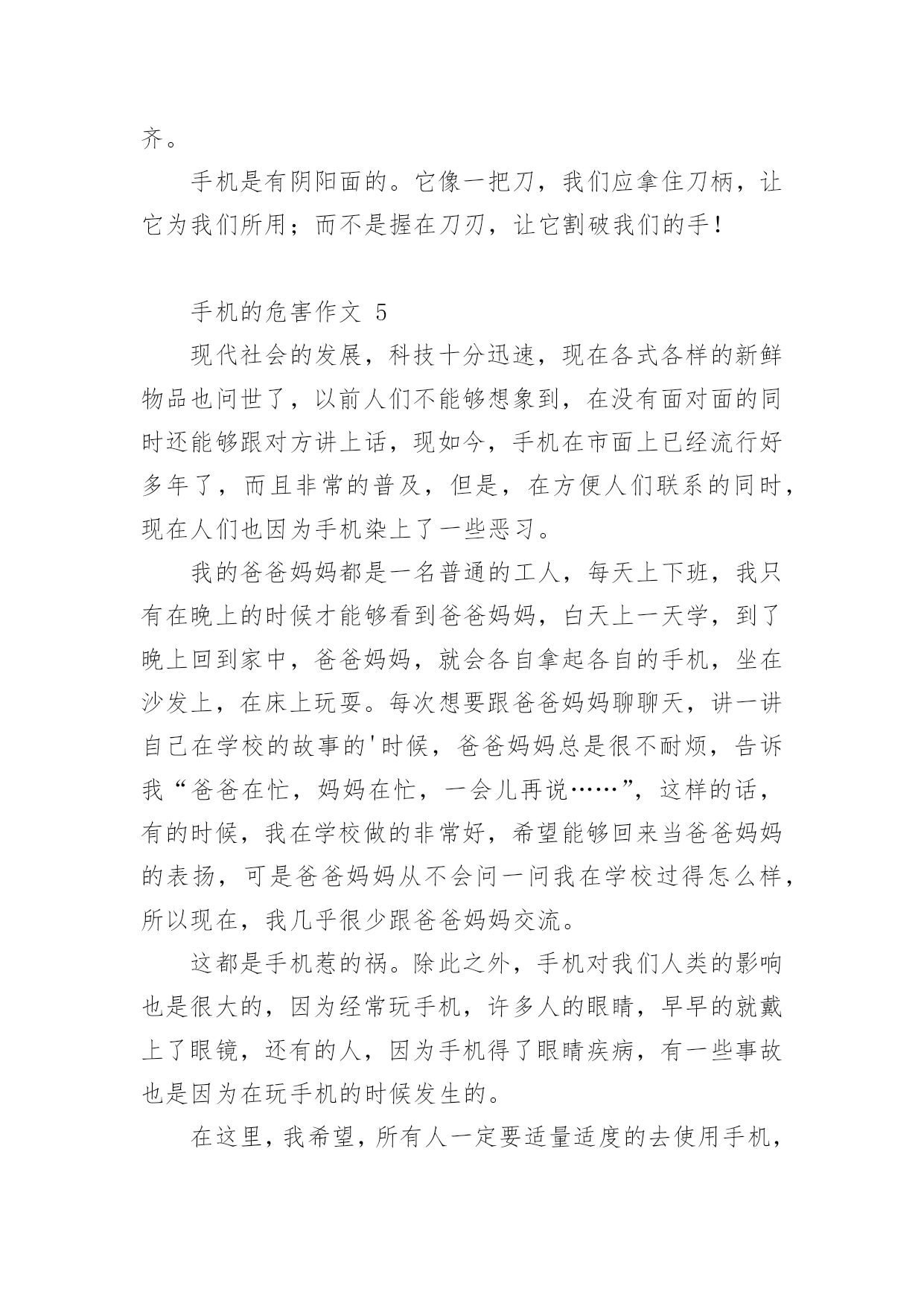 齐。

手机是有阴阳面的。它像一把刀，我们应拿住刀柄，让它为我们所用；而不是握在刀刃，让它割破我们的手！

手机的危害作文 5

现代社会的发展，科技十分迅速，现在各式各样的新鲜物品也问世了，以前人们不能够想象到，在没有面对面的同时还能够跟对方讲上话，现如今，手机在市面上已经流行好多年了，而且非常的普及，但是，在方便人们联系的同时，现在人们也因为手机染上了一些恶习。

我的爸爸妈妈都是一名普通的工人，每天上下班，我只有在晚上的时候才能够看到爸爸妈妈，白天上一天学，到了晚上回到家中，爸爸妈妈，就会各自拿起各自的手机，坐在沙发上，在床上玩耍。每次想要跟爸爸妈妈聊聊天，讲一讲自己在学校的故事的'时候，爸爸妈妈总是很不耐烦，告诉我“爸爸在忙，妈妈在忙，一会儿再说……”，这样的话，有的时候，我在学校做的非常好，希望能够回来当爸爸妈妈的表扬，可是爸爸妈妈从不会问一问我在学校过得怎么样，所以现在，我几乎很少跟爸爸妈妈交流。

这都是手机惹的祸。除此之外，手机对我们人类的影响也是很大的，因为经常玩手机，许多人的眼睛，早早的就戴上了眼镜，还有的人，因为手机得了眼睛疾病，有一些事故也是因为在玩手机的时候发生的。

在这里，我希望，所有人一定要适量适度的去使用手机，